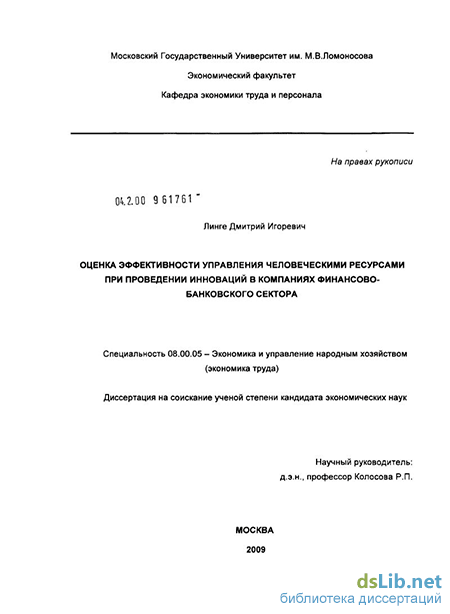 Московский Государственный Университет им. М.В.Ломоносова

Экономический факультет

Кафедра экономики труда и персонала

На правах рукописи

04.2.00 961761 -

Линге Дмитрий Игоревич

ОЦЕНКА ЭФФЕКТИВНОСТИ УПРАВЛЕНИЯ ЧЕЛОВЕЧЕСКИМИ РЕСУРСАМИ ПРИ ПРОВЕДЕНИИ ИННОВАЦИЙ В КОМПАНИЯХ ФИНАНСОВО-БАНКОВСКОГО СЕКТОРА

Специальность 08.00.05 – Экономика и управление народным хозяйством (экономика труда)

Диссертация на соискание ученой степени кандидата экономических наук

Научный руководитель:
д.э.н., профессор Колосова Р.П.

МОСКВА

2009

dsLib.net
библиотека диссертаций